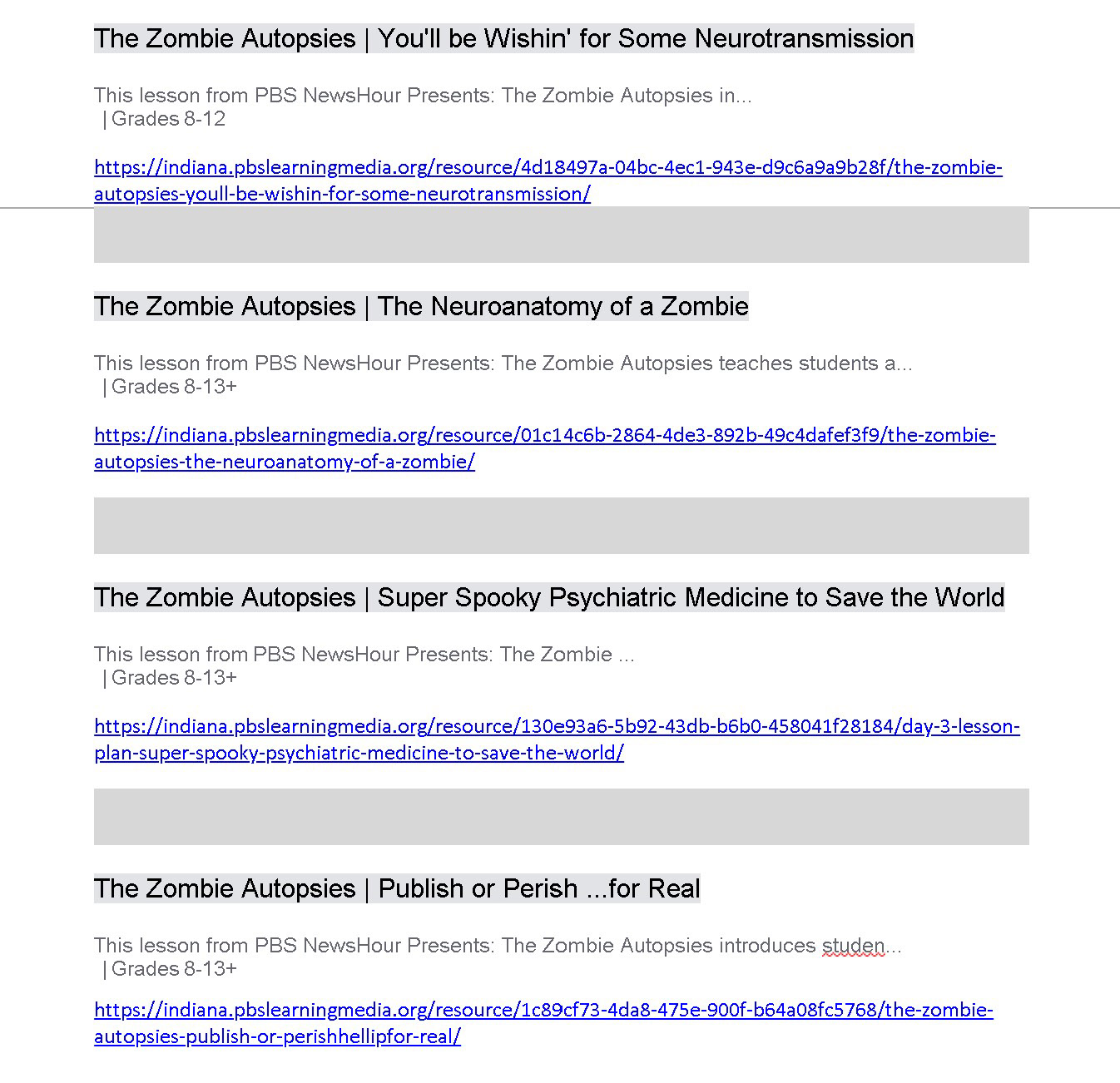 The Zombie Autopsies | You'll be Wishin' for Some Neurotransmission

This lesson from PBS NewsHour Presents: The Zombie Autopsies in...
| Grades 8-12

https://indiana.pbslearningmedia.org/resource/4d18497a-04bc-4ec1-943e-d9c6a9a9b28f/the-zombie-autopsies-youll-be-wishin-for-some-neurotransmission/

The Zombie Autopsies | The Neuroanatomy of a Zombie

This lesson from PBS NewsHour Presents: The Zombie Autopsies teaches students a...
| Grades 8-13+

https://indiana.pbslearningmedia.org/resource/01c14c6b-2864-4de3-892b-49c4dafef3f9/the-zombie-autopsies-the-neuroanatomy-of-a-zombie/

The Zombie Autopsies | Super Spooky Psychiatric Medicine to Save the World

This lesson from PBS NewsHour Presents: The Zombie ...
| Grades 8-13+

https://indiana.pbslearningmedia.org/resource/130e93a6-5b92-43db-b6b0-458041f28184/day-3-lesson-plan-super-spooky-psychiatric-medicine-to-save-the-world/

The Zombie Autopsies | Publish or Perish ...for Real

This lesson from PBS NewsHour Presents: The Zombie Autopsies introduces studen...
| Grades 8-13+

https://indiana.pbslearningmedia.org/resource/1c89cf73-4da8-475e-900f-b64a08fc5768/the-zombie-autopsies-publish-or-perishhellipfor-real/